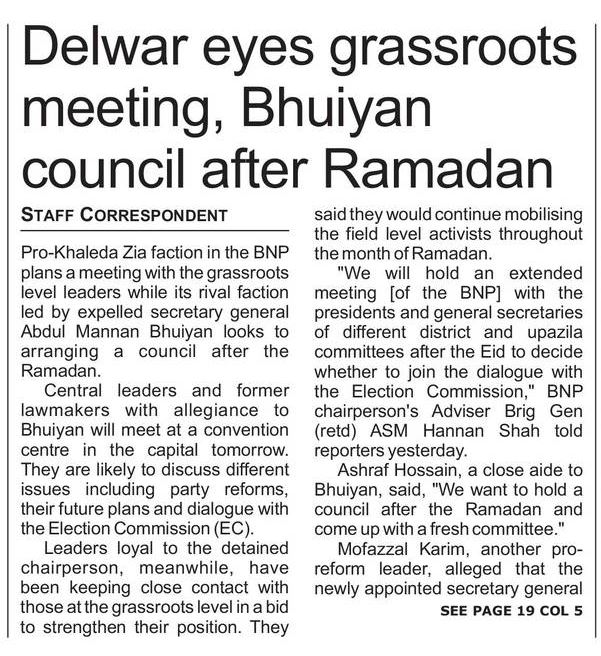 Delwar eyes grassroots meeting, Bhuiyan council after Ramadan

STAFF CORRESPONDENT

Pro-Khaleda Zia faction in the BNP plans a meeting with the grassroots level leaders while its rival faction led by expelled secretary general Abdul Mannan Bhuiyan looks to arranging a council after the Ramadan.

Central leaders and former lawmakers with allegiance to Bhuiyan will meet at a convention centre in the capital tomorrow. They are likely to discuss different issues including party reforms, their future plans and dialogue with the Election Commission (EC).

Leaders loyal to the detained chairperson, meanwhile, have been keeping close contact with those at the grassroots level in a bid to strengthen their position. They said they would continue mobilising the field level activists throughout the month of Ramadan.

"We will hold an extended meeting [of the BNP] with the presidents and general secretaries of different district and upazila committees after the Eid to decide whether to join the dialogue with the Election Commission," BNP chairperson's Adviser Brig Gen (retd) ASM Hannan Shah told reporters yesterday.

Ashraf Hossain, a close aide to Bhuiyan, said, "We want to hold a council after the Ramadan and come up with a fresh committee."

Mofazzal Karim, another pro-reform leader, alleged that the newly appointed secretary general

SEE PAGE 19 COL 5